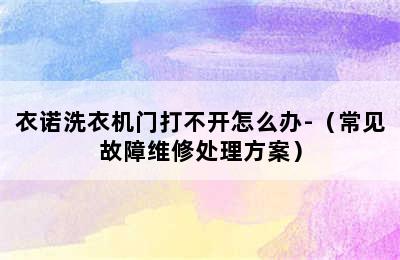 衣诺洗衣机门打不开怎么办-（常见故障维修处理方案）